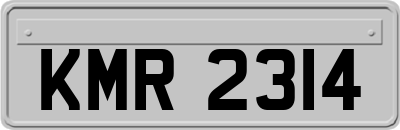 KMR 2314